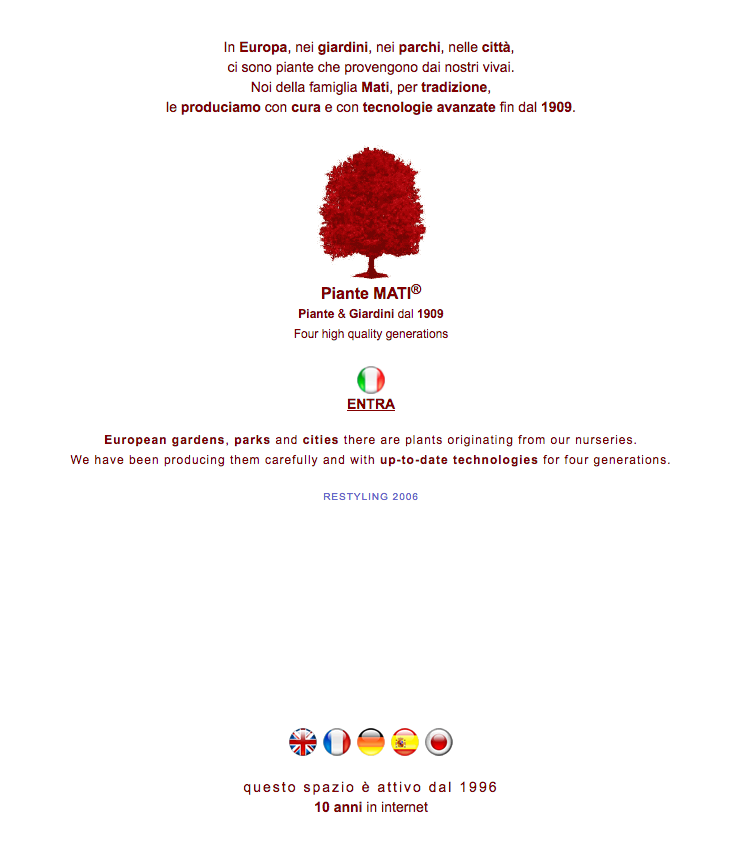 In Europa, nei giardini, nei parchi, nelle città, ci sono piante che provengono dai nostri vivai. Noi della famiglia Mati, per tradizione, le produciamo con cura e con tecnologie avanzate fin dal 1909.

Piante MATI®
Piante & Giardini dal 1909
Four high quality generations

ENTRA

European gardens, parks and cities there are plants originating from our nurseries. We have been producing them carefully and with up-to-date technologies for four generations.

RESTYLING 2006

questo spazio è attivo dal 1996
10 anni in internet